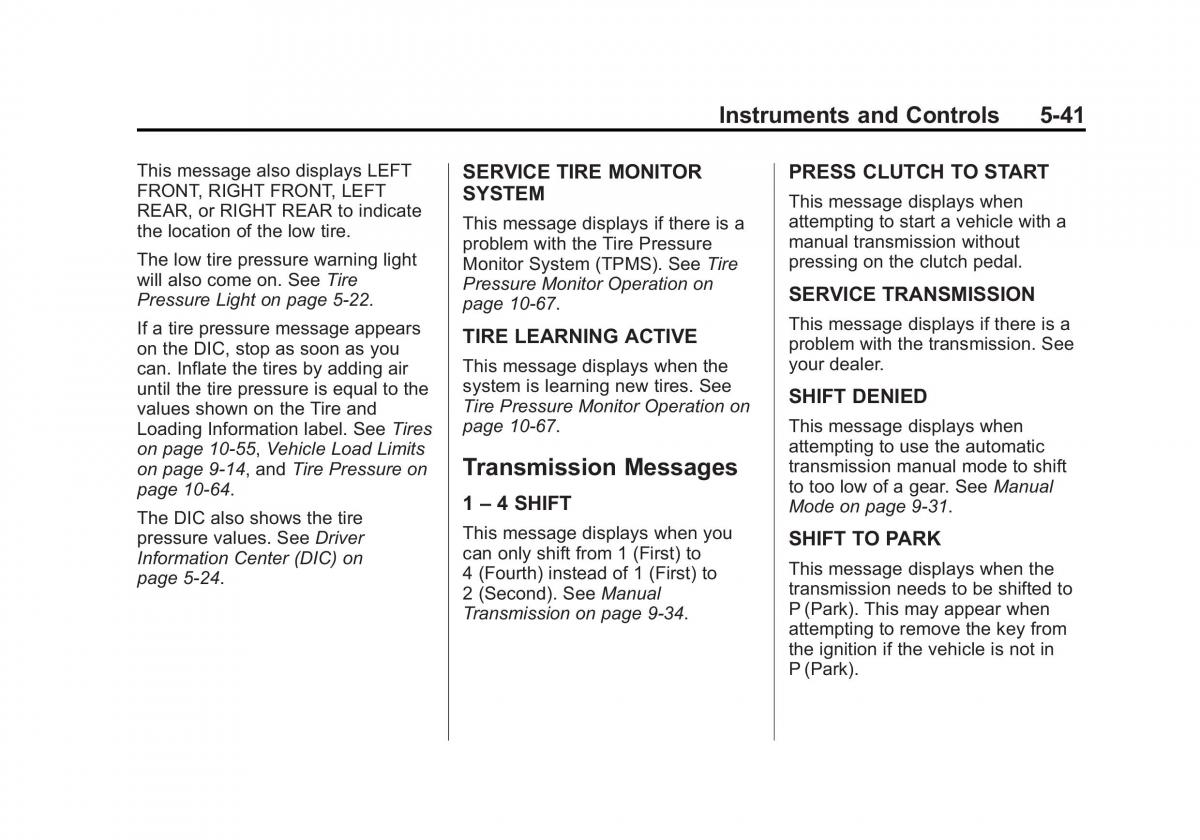 Instruments and Controls 5-41

This message also displays LEFT FRONT, RIGHT FRONT, LEFT REAR, or RIGHT REAR to indicate the location of the low tire.

The low tire pressure warning light will also come on. See Tire Pressure Light on page 5-22.

If a tire pressure message appears on the DIC, stop as soon as you can. Inflate the tires by adding air until the tire pressure is equal to the values shown on the Tire and Loading Information label. See Tires on page 10-55, Vehicle Load Limits on page 9-14, and Tire Pressure on page 10-64.

The DIC also shows the tire pressure values. See Driver Information Center (DIC) on page 5-24.

SERVICE TIRE MONITOR SYSTEM

This message displays if there is a problem with the Tire Pressure Monitor System (TPMS). See Tire Pressure Monitor Operation on page 10-67.

TIRE LEARNING ACTIVE

This message displays when the system is learning new tires. See Tire Pressure Monitor Operation on page 10-67.

Transmission Messages

1 – 4 SHIFT

This message displays when you can only shift from 1 (First) to 4 (Fourth) instead of 1 (First) to 2 (Second). See Manual Transmission on page 9-34.

PRESS CLUTCH TO START

This message displays when attempting to start a vehicle with a manual transmission without pressing on the clutch pedal.

SERVICE TRANSMISSION

This message displays if there is a problem with the transmission. See your dealer.

SHIFT DENIED

This message displays when attempting to use the automatic transmission manual mode to shift to too low of a gear. See Manual Mode on page 9-31.

SHIFT TO PARK

This message displays when the transmission needs to be shifted to P (Park). This may appear when attempting to remove the key from the ignition if the vehicle is not in P (Park).